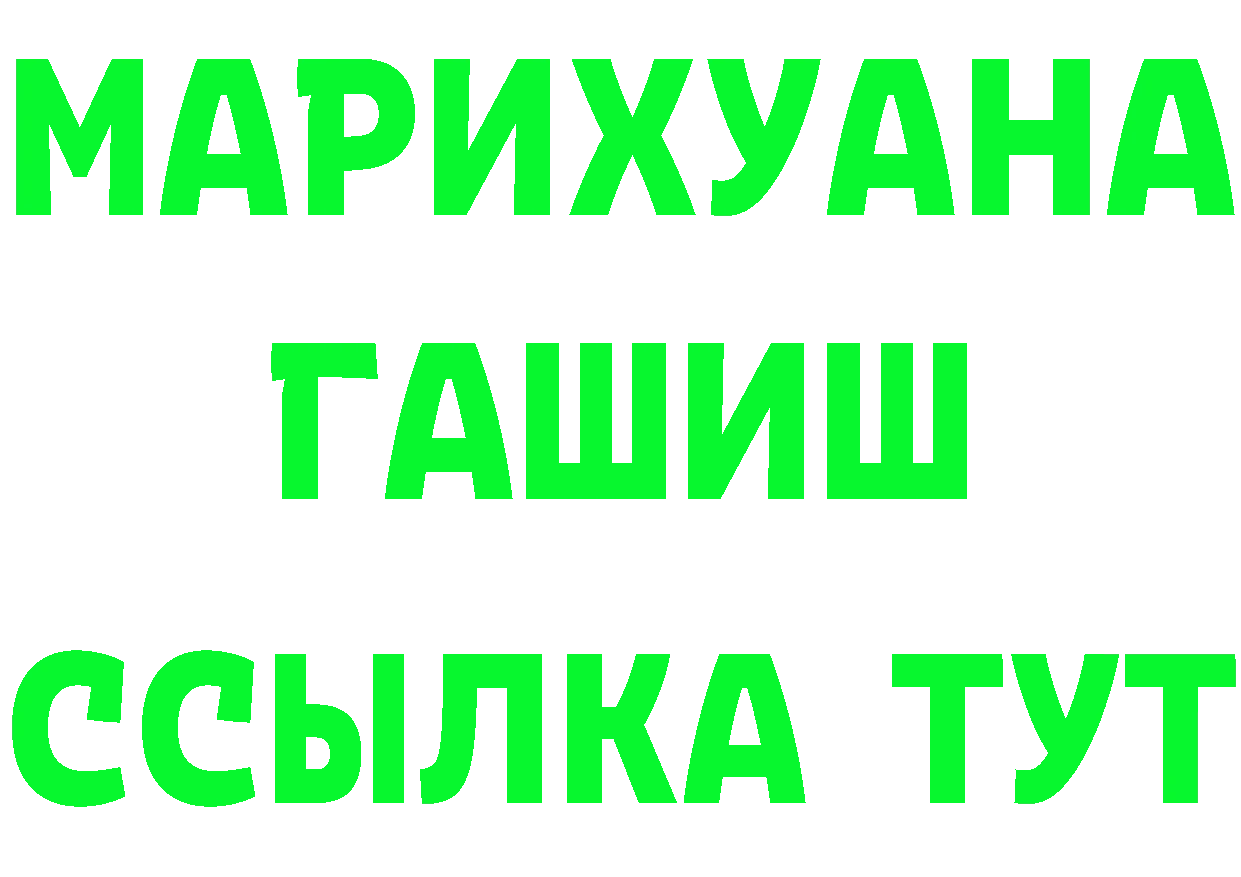 МАРИХУАНА
ГАШИШ
ССЫЛКА ТУТ